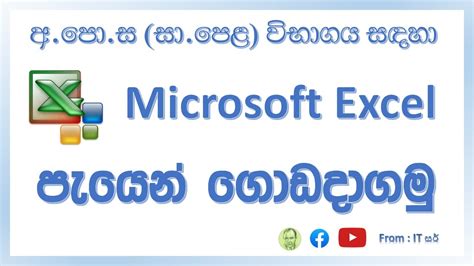 අ.පො.ස (සා.පෙළ) විභාගය සඳහා

Microsoft Excel

පැයෙන් ගොඩදාගමු

From : IT සර්